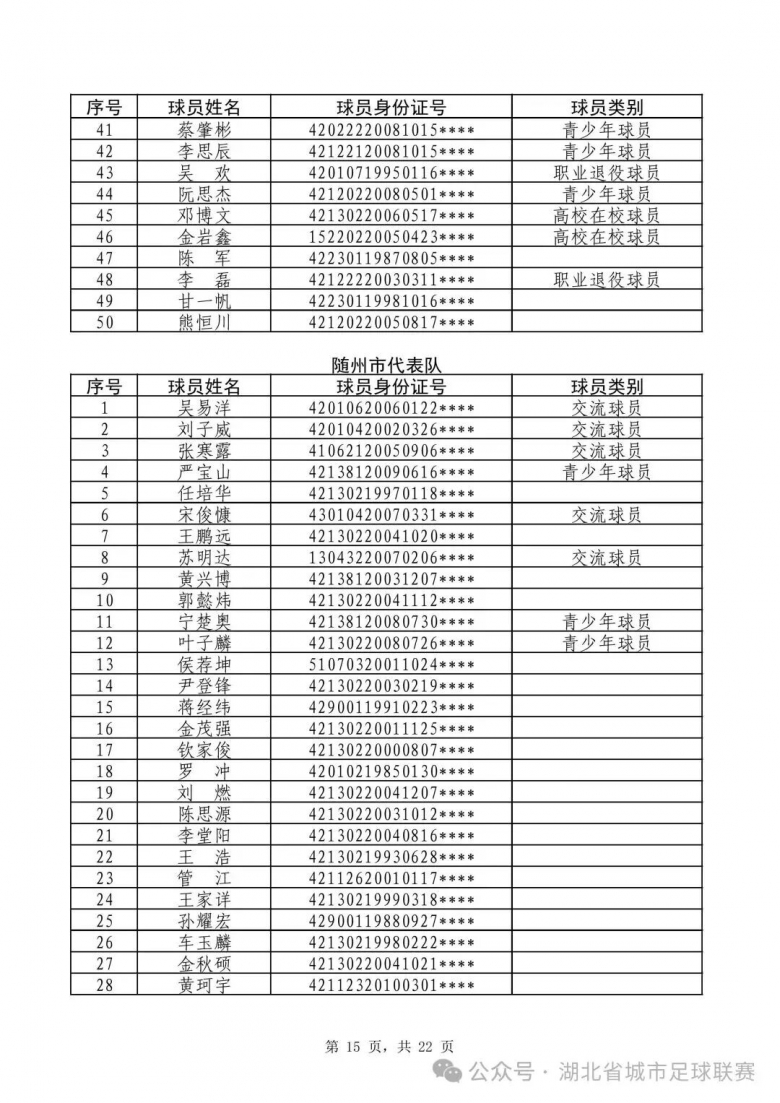 | 序号 | 球员姓名 | 球员身份证号 | 球员类别 |
|---|---|---|---|
| 41 | 蔡肇彬 | 42022220081015**** | 青少年球员 |
| 42 | 李思辰 | 42122120081015**** | 青少年球员 |
| 43 | 吴　欢 | 42010719950116**** | 职业退役球员 |
| 44 | 阮思杰 | 42120220080501**** | 青少年球员 |
| 45 | 邓博文 | 42130220060517**** | 高校在校球员 |
| 46 | 金岩鑫 | 15220220050423**** | 高校在校球员 |
| 47 | 陈　军 | 42230119870805**** | |
| 48 | 李　磊 | 42122220030311**** | 职业退役球员 |
| 49 | 甘一帆 | 42230119981016**** | |
| 50 | 熊恒川 | 42120220050817**** | |

随州市代表队

| 序号 | 球员姓名 | 球员身份证号 | 球员类别 |
|---|---|---|---|
| 1 | 吴易洋 | 42010620060122**** | 交流球员 |
| 2 | 刘子威 | 42010420020326**** | 交流球员 |
| 3 | 张寒露 | 41062120050906**** | 交流球员 |
| 4 | 严宝山 | 42138120090616**** | 青少年球员 |
| 5 | 任培华 | 42130219970118**** | |
| 6 | 宋俊慷 | 43010420070331**** | 交流球员 |
| 7 | 王鹏远 | 42130220041020**** | |
| 8 | 苏明达 | 13043220070206**** | 交流球员 |
| 9 | 黄兴博 | 42138120031207**** | |
| 10 | 郭懿炜 | 42130220041112**** | |
| 11 | 宁楚奥 | 42138120080730**** | 青少年球员 |
| 12 | 叶子麟 | 42130220080726**** | 青少年球员 |
| 13 | 侯荐坤 | 51070320011024**** | |
| 14 | 尹登锋 | 42130220030219**** | |
| 15 | 蒋经纬 | 42900119910223**** | |
| 16 | 金茂强 | 42130220011125**** | |
| 17 | 钦家俊 | 42130220000807**** | |
| 18 | 罗　冲 | 42010219850130**** | |
| 19 | 刘　燃 | 42130220041207**** | |
| 20 | 陈思源 | 42130220031012**** | |
| 21 | 李堂阳 | 42130220040816**** | |
| 22 | 王　浩 | 42130219930628**** | |
| 23 | 管　江 | 42112620010117**** | |
| 24 | 王家详 | 42130219990318**** | |
| 25 | 孙耀宏 | 42900119880927**** | |
| 26 | 车玉麟 | 42130219980222**** | |
| 27 | 金秋硕 | 42130220041021**** | |
| 28 | 黄珂宇 | 42112320100301**** | |

第 15 页，共 22 页

公众号 · 湖北省城市足球联赛